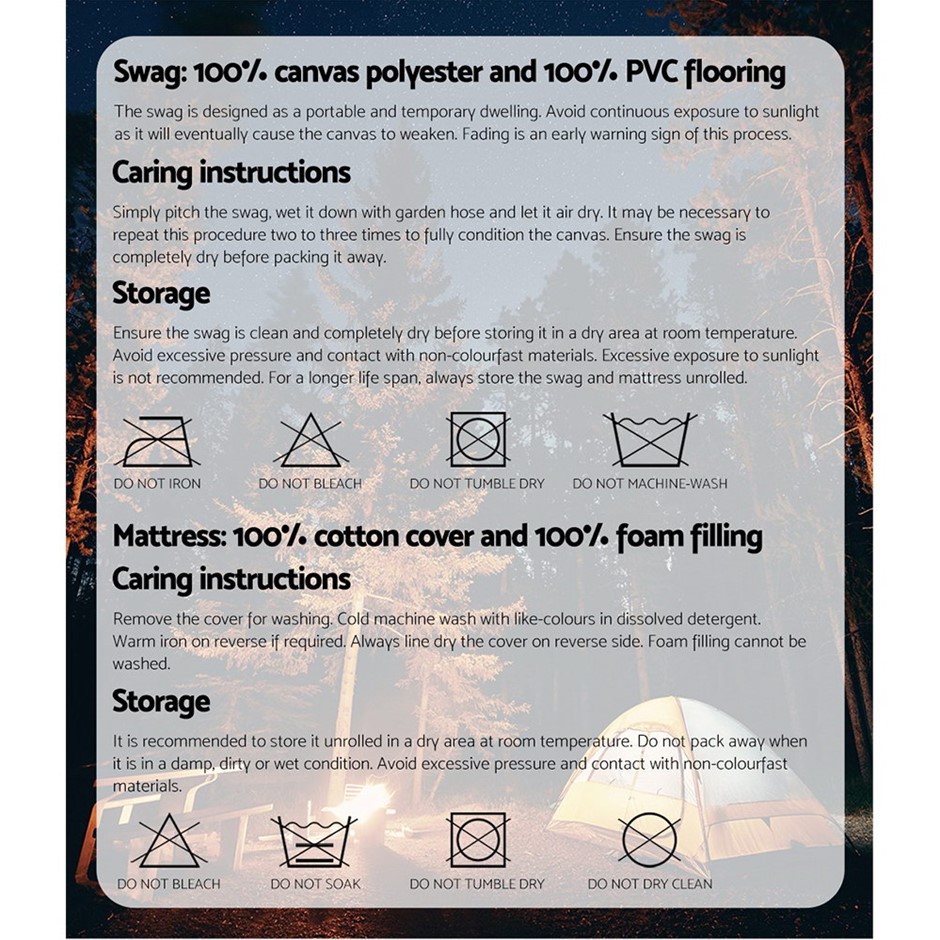 Swag: 100% canvas polyester and 100% PVC flooring

The swag is designed as a portable and temporary dwelling. Avoid continuous exposure to sunlight as it will eventually cause the canvas to weaken. Fading is an early warning sign of this process.

Caring instructions

Simply pitch the swag, wet it down with garden hose and let it air dry. It may be necessary to repeat this procedure two to three times to fully condition the canvas. Ensure the swag is completely dry before packing it away.

Storage

Ensure the swag is clean and completely dry before storing it in a dry area at room temperature. Avoid excessive pressure and contact with non-colourfast materials. Excessive exposure to sunlight is not recommended. For a longer life span, always store the swag and mattress unrolled.

DO NOT IRON DO NOT BLEACH DO NOT TUMBLE DRY DO NOT MACHINE-WASH

Mattress: 100% cotton cover and 100% foam filling

Caring instructions

Remove the cover for washing. Cold machine wash with like-colours in dissolved detergent. Warm iron on reverse if required. Always line dry the cover on reverse side. Foam filling cannot be washed.

Storage

It is recommended to store it unrolled in a dry area at room temperature. Do not pack away when it is in a damp, dirty or wet condition. Avoid excessive pressure and contact with non-colourfast materials.

DO NOT BLEACH DO NOT SOAK DO NOT TUMBLE DRY DO NOT DRY CLEAN